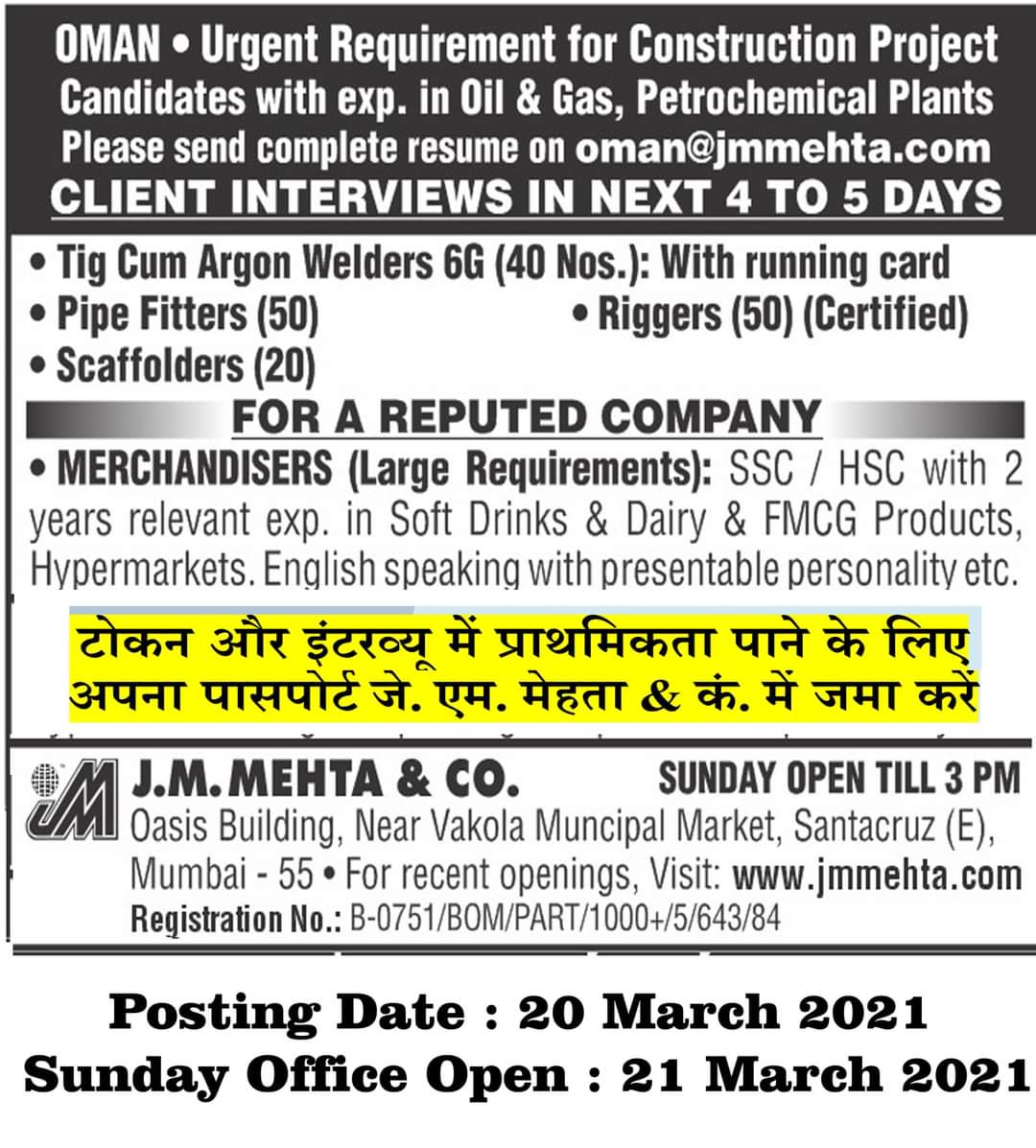 OMAN • Urgent Requirement for Construction Project
Candidates with exp. in Oil & Gas, Petrochemical Plants
Please send complete resume on oman@jmmehta.com
CLIENT INTERVIEWS IN NEXT 4 TO 5 DAYS

• Tig Cum Argon Welders 6G (40 Nos.): With running card
• Pipe Fitters (50)
• Riggers (50) (Certified)
• Scaffolders (20)

FOR A REPUTED COMPANY

• MERCHANDISERS (Large Requirements): SSC / HSC with 2 years relevant exp. in Soft Drinks & Dairy & FMCG Products, Hypermarkets. English speaking with presentable personality etc.

टोकन और इंटरव्यू में प्राथमिकता पाने के लिए अपना पासपोर्ट जे. एम. मेहता & कं. में जमा करें

JM J.M. MEHTA & CO.
SUNDAY OPEN TILL 3 PM
Oasis Building, Near Vakola Muncipal Market, Santacruz (E), Mumbai - 55 • For recent openings, Visit: www.jmmehta.com
Registration No.: B-0751/BOM/PART/1000+/5/643/84

Posting Date : 20 March 2021
Sunday Office Open : 21 March 2021